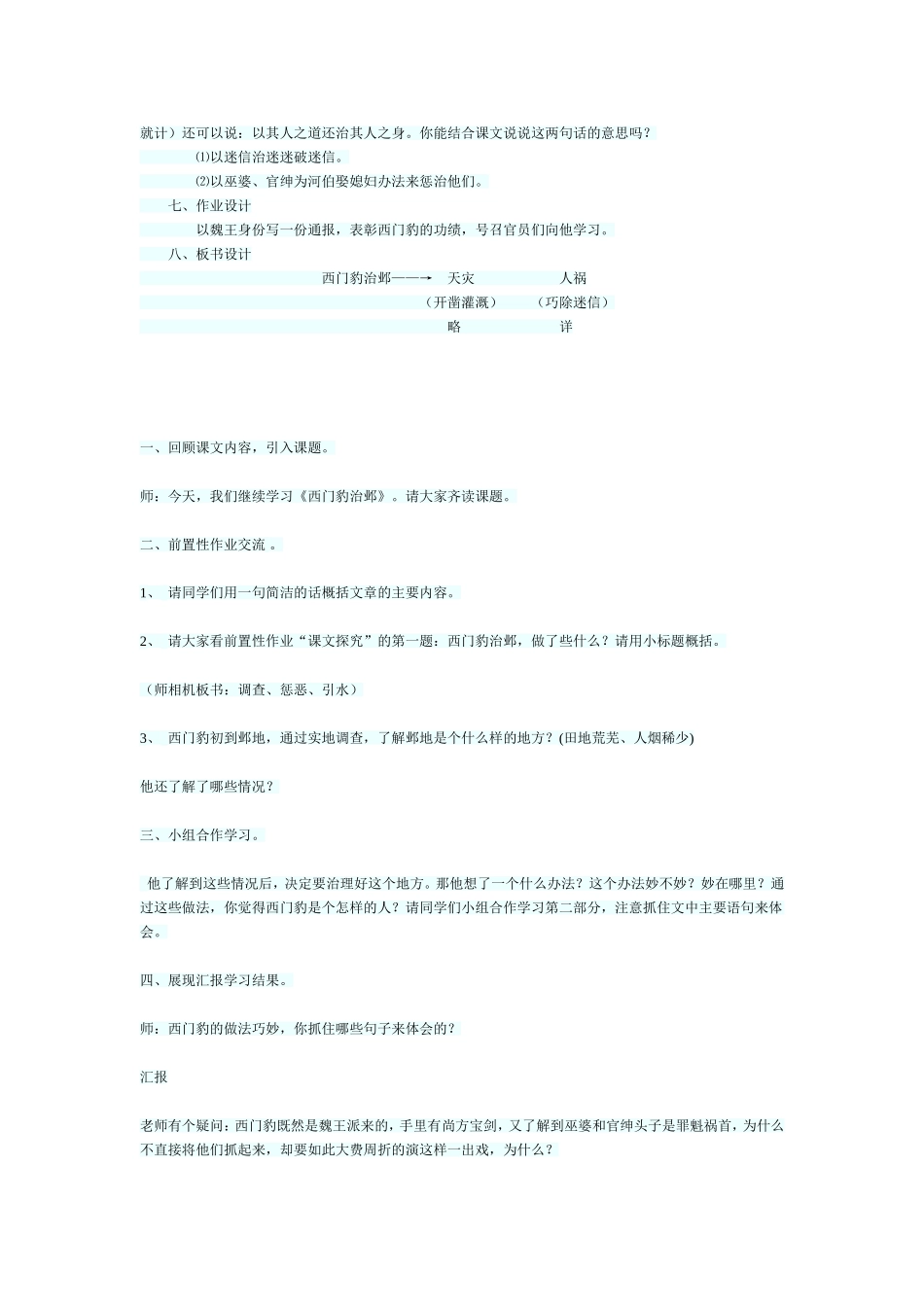 就计）还可以说：以其人之道还治其人之身。你能结合课文说说这两句话的意思吗？

⑴以迷信治迷迷破迷信。

⑵以巫婆、官绅为河伯娶媳妇办法来惩治他们。

七、作业设计

以魏王身份写一份通报，表彰西门豹的功绩，号召官员们向他学习。

八、板书设计

西门豹治邺——→ 天灾 人祸

（开凿灌溉） （巧除迷信）

略 详

一、回顾课文内容，引入课题。

师：今天，我们继续学习《西门豹治邺》。请大家齐读课题。

二、前置性作业交流 。

1、 请同学们用一句简洁的话概括文章的主要内容。

2、 请大家看前置性作业“课文探究”的第一题：西门豹治邺，做了些什么？请用小标题概括。

（师相机板书：调查、惩恶、引水）

3、 西门豹初到邺地，通过实地调查，了解邺地是个什么样的地方？(田地荒芜、人烟稀少)

他还了解了哪些情况？

三、小组合作学习。

他了解到这些情况后，决定要治理好这个地方。那他想了一个什么办法？这个办法妙不妙？妙在哪里？通过这些做法，你觉得西门豹是个怎样的人？请同学们小组合作学习第二部分，注意抓住文中主要语句来体会。

四、展现汇报学习结果。

师：西门豹的做法巧妙，你抓住哪些句子来体会的？

汇报

老师有个疑问：西门豹既然是魏王派来的，手里有尚方宝剑，又了解到巫婆和官绅头子是罪魁祸首，为什么不直接将他们抓起来，却要如此大费周折的演这样一出戏，为什么？